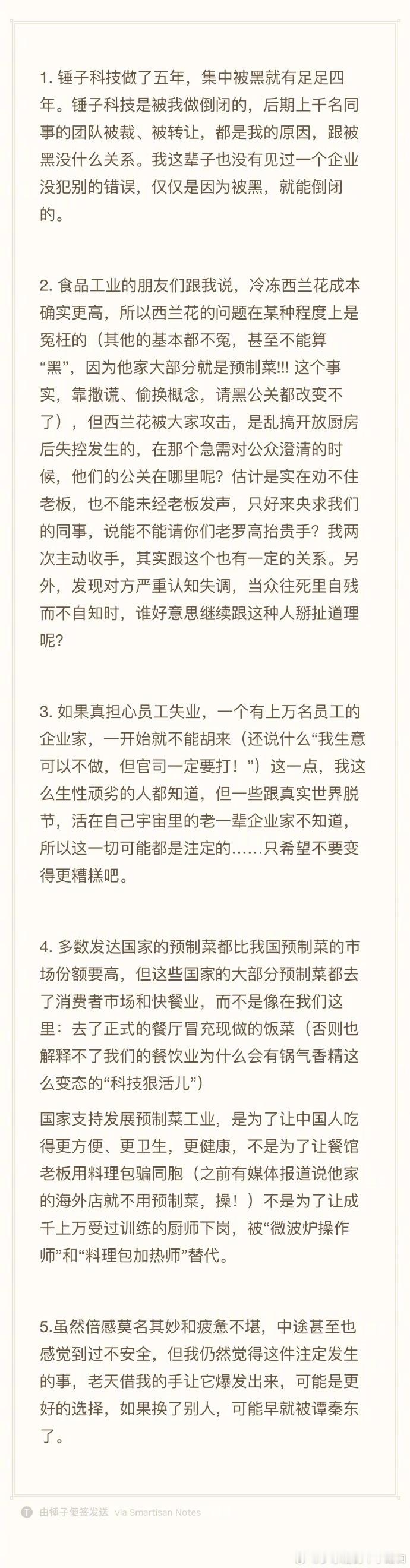 1. 锤子科技做了五年，集中被黑就有足足四年。锤子科技是被我做倒闭的，后期上千名同事的团队被裁、被转让，都是我的原因，跟被黑没什么关系。我这辈子也没有见过一个企业没犯别的错误，仅仅是因为被黑，就能倒闭的。

2. 食品工业的朋友们跟我说，冷冻西兰花成本确实更高，所以西兰花的问题在某种程度上是冤枉的（其他的基本都不冤，甚至不能算“黑”，因为他家大部分就是预制菜!!! 这个事实，靠撒谎、偷换概念，请黑公关都改变不了），但西兰花被大家攻击，是乱搞开放厨房后失控发生的，在那个急需对公众澄清的时候，他们的公关在哪里呢？估计是实在劝不住老板，也不能未经老板发声，只好来央求我们的同事，说能不能请你们老罗高抬贵手？我两次主动收手，其实跟这个也有一定的关系。另外，发现对方严重认知失调，当众往死里自残而不自知时，谁好意思继续跟这种人掰扯道理呢？

3. 如果真担心员工失业，一个有上万名员工的企业家，一开始就不能胡来（还说什么“我生意可以不做，但官司一定要打！”）这一点，我这么生性顽劣的人都知道，但一些跟真实世界脱节，活在自己宇宙里的老一辈企业家不知道，所以这一切可能都是注定的……只希望不要变得更糟糕吧。

4. 多数发达国家的预制菜都比我国预制菜的市场份额要高，但这些国家的大部分预制菜都去了消费者市场和快餐业，而不是像在我们这里：去了正式的餐厅冒充现做的饭菜（否则也解释不了我们的餐饮业为什么会有锅气香精这么变态的“科技狠活儿”）

国家支持发展预制菜工业，是为了让中国人吃得更方便、更卫生，更健康，不是为了让餐馆老板用料理包骗同胞（之前有媒体报道说他家的海外店就不用预制菜，操！）不是为了让成千上万受过训练的厨师下岗，被“微波炉操作师”和“料理包加热师”替代。

5.虽然倍感莫名其妙和疲惫不堪，中途甚至也感觉到过不安全，但我仍然觉得这件注定发生的事，老天借我的手让它爆发出来，可能是更好的选择，如果换了别人，可能早就被谭秦东了。

由锤子便签发送 via Smartisan Notes